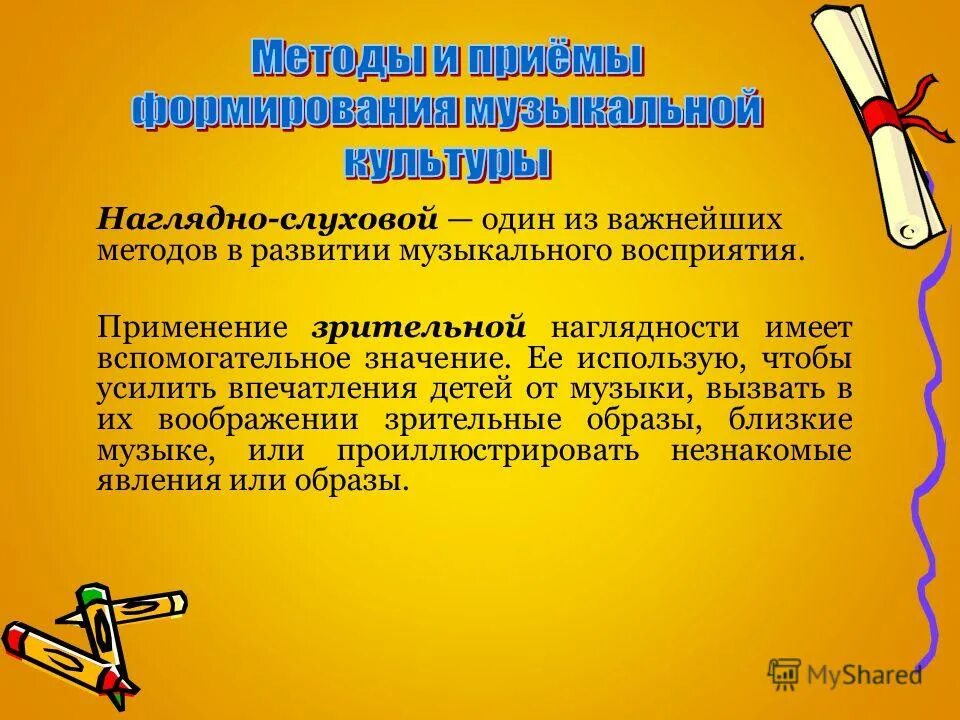 Методы и приёмы формирования музыкальной культуры

Наглядно-слуховой — один из важнейших методов в развитии музыкального восприятия.

Применение зрительной наглядности имеет вспомогательное значение. Ее использую, чтобы усилить впечатления детей от музыки, вызвать в их воображении зрительные образы, близкие музыке, или проиллюстрировать незнакомые явления или образы.

MyShared